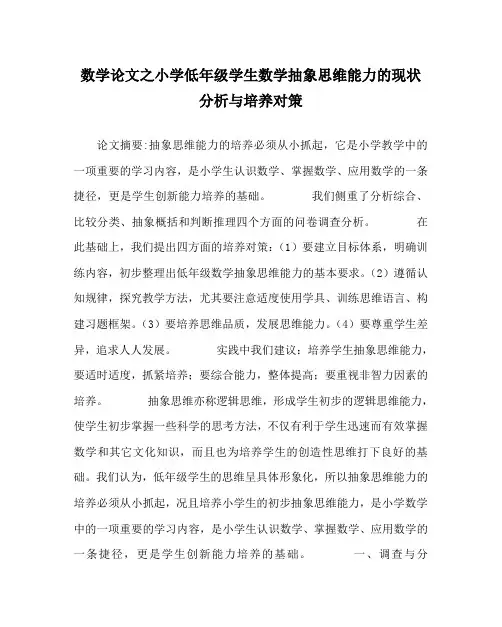 数学论文之小学低年级学生数学抽象思维能力的现状分析与培养对策

论文摘要:抽象思维能力的培养必须从小抓起，它是小学教学中的一项重要的学习内容，是小学生认识数学、掌握数学、应用数学的一条捷径，更是学生创新能力培养的基础。 我们侧重了分析综合、比较分类、抽象概括和判断推理四个方面的问卷调查分析。 在此基础上，我们提出四方面的培养对策：（1）要建立目标体系，明确训练内容，初步整理出低年级数学抽象思维能力的基本要求。（2）遵循认知规律，探究教学方法，尤其要注意适度使用学具、训练思维语言、构建习题框架。（3）要培养思维品质，发展思维能力。（4）要尊重学生差异，追求人人发展。 实践中我们建议：培养学生抽象思维能力，要适时适度，抓紧培养；要综合能力，整体提高；要重视非智力因素的培养。 抽象思维亦称逻辑思维，形成学生初步的逻辑思维能力，使学生初步掌握一些科学的思考方法，不仅有利于学生迅速而有效掌握数学和其它文化知识，而且也为培养学生的创造性思维打下良好的基础。我们认为，低年级学生的思维呈具体形象化，所以抽象思维能力的培养必须从小抓起，况且培养小学生的初步抽象思维能力，是小学数学中的一项重要的学习内容，是小学生认识数学、掌握数学、应用数学的一条捷径，更是学生创新能力培养的基础。 一、调查与分